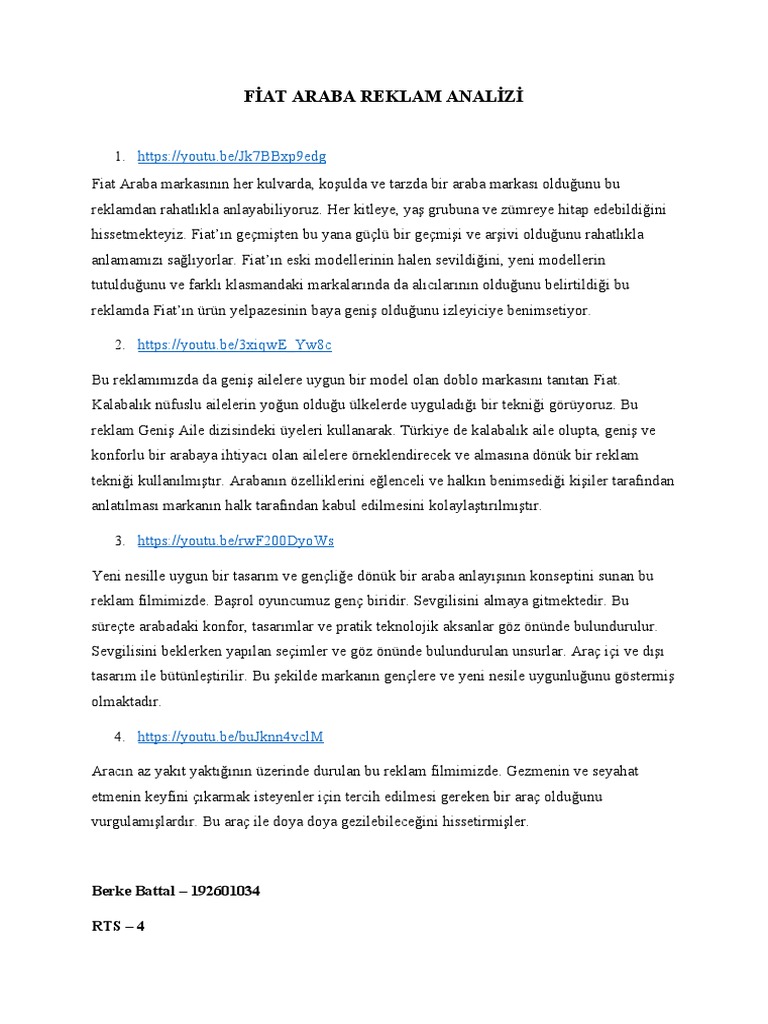 FİAT ARABA REKLAM ANALİZİ

1. https://youtu.be/Jk7BBxp9edg

Fiat Araba markasının her kulvarda, koşulda ve tarzda bir araba markası olduğunu bu reklamdan rahatlıkla anlayabiliyoruz. Her kitleye, yaş grubuna ve zümreye hitap edebildiğini hissetmekteyiz. Fiat'ın geçmişten bu yana güçlü bir geçmişi ve arşivi olduğunu rahatlıkla anlamamızı sağlıyorlar. Fiat'ın eski modellerinin halen sevildiğini, yeni modellerin tutulduğunu ve farklı klasmandaki markalarında da alıcılarının olduğunu belirtildiği bu reklamda Fiat'ın ürün yelpazesinin baya geniş olduğunu izleyiciye benimsetiyor.

2. https://youtu.be/3xiqwE_Yw8c

Bu reklamımızda da geniş ailelere uygun bir model olan doblo markasını tanıtan Fiat. Kalabalık nüfuslu ailelerin yoğun olduğu ülkelerde uyguladığı bir tekniği görüyoruz. Bu reklam Geniş Aile dizisindeki üyeleri kullanarak. Türkiye de kalabalık aile olupta, geniş ve konforlu bir arabaya ihtiyacı olan ailelere örneklendirecek ve almasına dönük bir reklam tekniği kullanılmıştır. Arabanın özelliklerini eğlenceli ve halkın benimsediği kişiler tarafından anlatılması markanın halk tarafından kabul edilmesini kolaylaştırılmıştır.

3. https://youtu.be/rwF200DyoWs

Yeni nesille uygun bir tasarım ve gençliğe dönük bir araba anlayışının konseptini sunan bu reklam filmimizde. Başrol oyuncumuz genç biridir. Sevgilisini almaya gitmektedir. Bu süreçte arabadaki konfor, tasarımlar ve pratik teknolojik aksanlar göz önünde bulundurulur. Sevgilisini beklerken yapılan seçimler ve göz önünde bulundurulan unsurlar. Araç içi ve dışı tasarım ile bütünleştirilir. Bu şekilde markanın gençlere ve yeni nesile uygunluğunu göstermiş olmaktadır.

4. https://youtu.be/buJknn4vclM

Aracın az yakıt yaktığının üzerinde durulan bu reklam filmimizde. Gezmenin ve seyahat etmenin keyfini çıkarmak isteyenler için tercih edilmesi gereken bir araç olduğunu vurgulamışlardır. Bu araç ile doya doya gezilebileceğini hissetirmişler.

Berke Battal – 192601034

RTS – 4